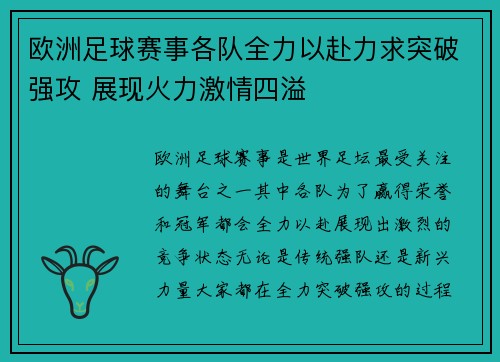 欧洲足球赛事各队全力以赴力求突破强攻 展现火力激情四溢

欧洲足球赛事是世界足坛最受关注的舞台之一其中各队为了赢得荣誉和冠军都会全力以赴展现出激烈的竞争状态无论是传统强队还是新兴力量大家都在全力突破强攻的过程